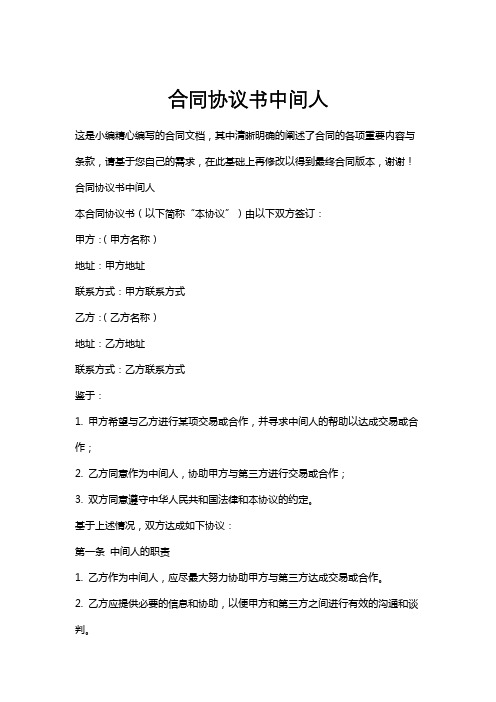 合同协议书中间人

这是小编精心编写的合同文档，其中清晰明确的阐述了合同的各项重要内容与条款，请基于您自己的需求，在此基础上再修改以得到最终合同版本，谢谢！

合同协议书中间人

本合同协议书（以下简称“本协议”）由以下双方签订：

甲方：(甲方名称)

地址：甲方地址

联系方式：甲方联系方式

乙方：(乙方名称)

地址：乙方地址

联系方式：乙方联系方式

鉴于：

1. 甲方希望与乙方进行某项交易或合作，并寻求中间人的帮助以达成交易或合作；

2. 乙方同意作为中间人，协助甲方与第三方进行交易或合作；

3. 双方同意遵守中华人民共和国法律和本协议的约定。

基于上述情况，双方达成如下协议：

第一条 中间人的职责

1. 乙方作为中间人，应尽最大努力协助甲方与第三方达成交易或合作。

2. 乙方应提供必要的信息和协助，以便甲方和第三方之间进行有效的沟通和谈判。